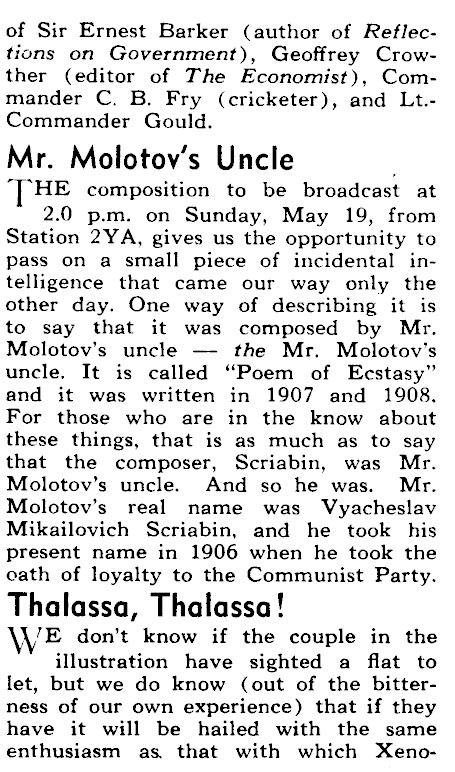 of Sir Ernest Barker (author of Reflections on Government), Geoffrey Crowther (editor of The Economist), Commander C. B. Fry (cricketer), and Lt.-Commander Gould.

Mr. Molotov's Uncle

THE composition to be broadcast at 2.0 p.m. on Sunday, May 19, from Station 2YA, gives us the opportunity to pass on a small piece of incidental intelligence that came our way only the other day. One way of describing it is to say that it was composed by Mr. Molotov's uncle — the Mr. Molotov's uncle. It is called "Poem of Ecstasy" and it was written in 1907 and 1908. For those who are in the know about these things, that is as much as to say that the composer, Scriabin, was Mr. Molotov's uncle. And so he was. Mr. Molotov's real name was Vyacheslav Mikailovich Scriabin, and he took his present name in 1906 when he took the oath of loyalty to the Communist Party.

Thalassa, Thalassa!

WE don't know if the couple in the illustration have sighted a flat to let, but we do know (out of the bitterness of our own experience) that if they have it will be hailed with the same enthusiasm as that with which Xeno-